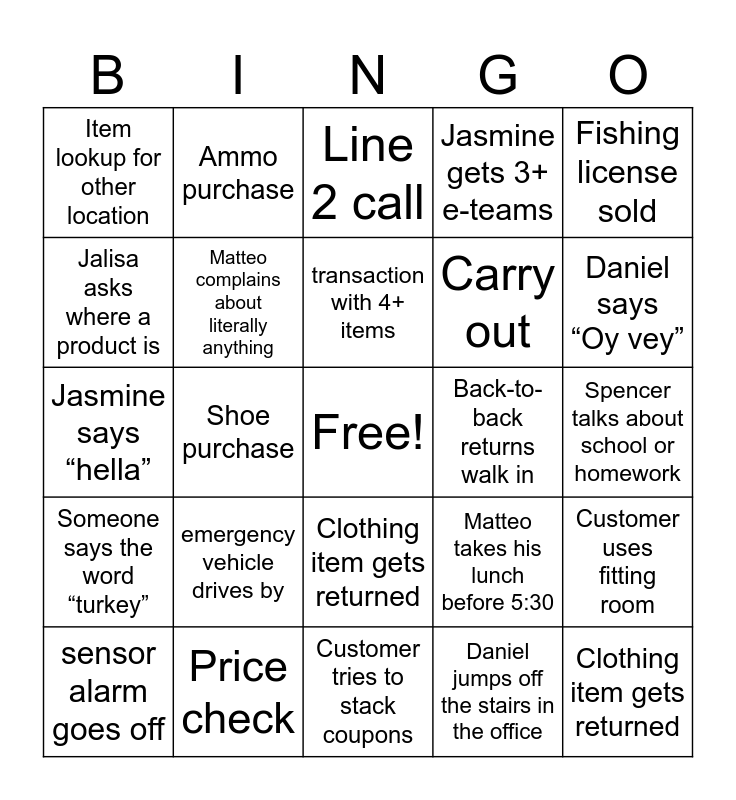 | B | I | N | G | O |
|---|---|---|---|---|
| Item lookup for other location | Ammo purchase | Line 2 call | Jasmine gets 3+ e-teams | Fishing license sold |
| Jalisa asks where a product is | Matteo complains about literally anything | transaction with 4+ items | Carry out | Daniel says “Oy vey” |
| Jasmine says “hella” | Shoe purchase | Free! | Back-to-back returns walk in | Spencer talks about school or homework |
| Someone says the word “turkey” | emergency vehicle drives by | Clothing item gets returned | Matteo takes his lunch before 5:30 | Customer uses fitting room |
| sensor alarm goes off | Price check | Customer tries to stack coupons | Daniel jumps off the stairs in the office | Clothing item gets returned |